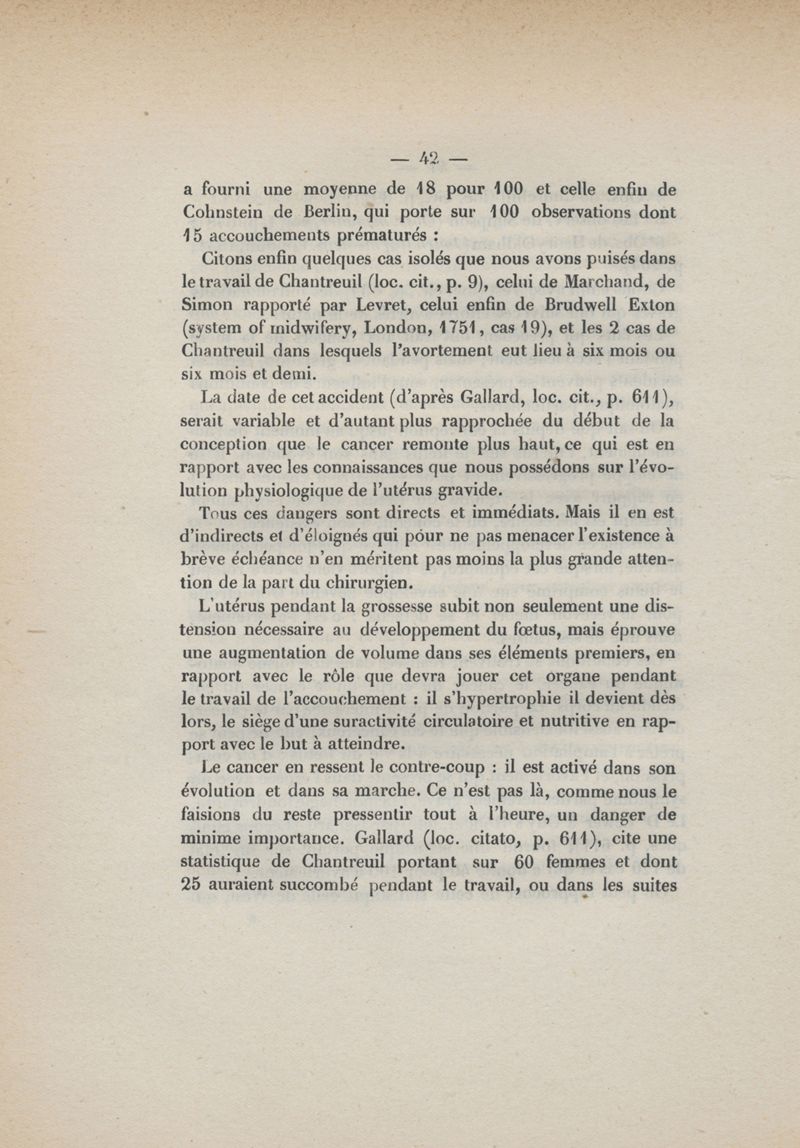 — 42 —

a fourni une moyenne de 18 pour 100 et celle enfin de Cohnstein de Berlin, qui porte sur 100 observations dont 15 accouchements prématurés :

Citons enfin quelques cas isolés que nous avons puisés dans le travail de Chantreuil (loc. cit., p. 9), celui de Marchand, de Simon rapporté par Levret, celui enfin de Brudwell Exton (system of midwifery, London, 1751, cas 19), et les 2 cas de Chantreuil dans lesquels l'avortement eut lieu à six mois ou six mois et demi.

La date de cet accident (d'après Gallard, loc. cit., p. 611), serait variable et d'autant plus rapprochée du début de la conception que le cancer remonte plus haut, ce qui est en rapport avec les connaissances que nous possédons sur l'évolution physiologique de l'utérus gravide.

Tous ces dangers sont directs et immédiats. Mais il en est d'indirects et d'éloignés qui pour ne pas menacer l'existence à brève échéance n'en méritent pas moins la plus grande attention de la part du chirurgien.

L'utérus pendant la grossesse subit non seulement une distension nécessaire au développement du fœtus, mais éprouve une augmentation de volume dans ses éléments premiers, en rapport avec le rôle que devra jouer cet organe pendant le travail de l'accouchement : il s'hypertrophie il devient dès lors, le siège d'une suractivité circulatoire et nutritive en rapport avec le but à atteindre.

Le cancer en ressent le contre-coup : il est activé dans son évolution et dans sa marche. Ce n'est pas là, comme nous le faisions du reste pressentir tout à l'heure, un danger de minime importance. Gallard (loc. citato, p. 611), cite une statistique de Chantreuil portant sur 60 femmes et dont 25 auraient succombé pendant le travail, ou dans les suites